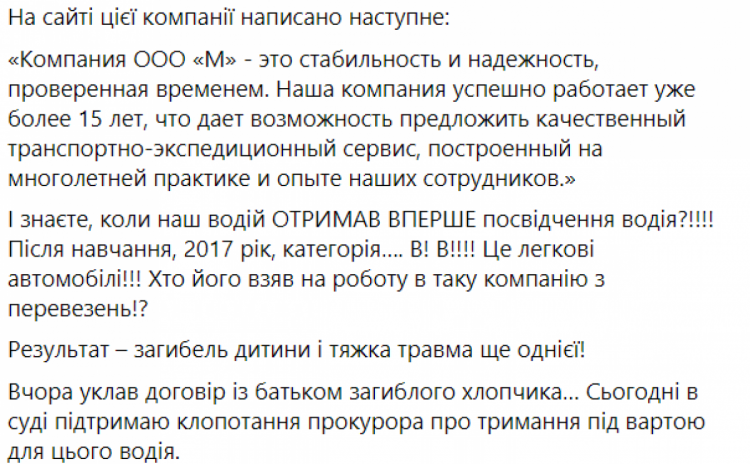 На сайті цієї компанії написано наступне:

«Компания ООО «М» - это стабильность и надежность, проверенная временем. Наша компания успешно работает уже более 15 лет, что дает возможность предложить качественный транспортно-экспедиционный сервис, построенный на многолетней практике и опыте наших сотрудников.»

І знаєте, коли наш водій ОТРИМАВ ВПЕРШЕ посвідчення водія?!!!! Після навчання, 2017 рік, категорія.... В! В!!!! Це легкові автомобілі!!! Хто його взяв на роботу в таку компанію з перевезень!?

Результат – загибель дитини і тяжка травма ще однієї!

Вчора уклав договір із батьком загиблого хлопчика… Сьогодні в суді підтримаю клопотання прокурора про тримання під вартою для цього водія.